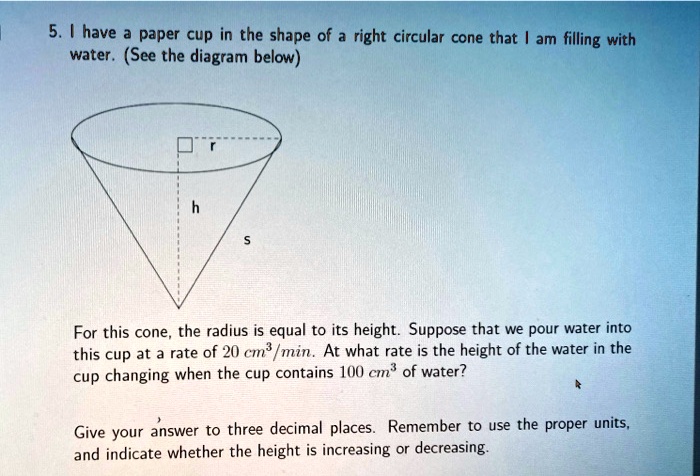 5. I have a paper cup in the shape of a right circular cone that I am filling with water. (See the diagram below)

r

h

s

For this cone, the radius is equal to its height. Suppose that we pour water into this cup at a rate of $20\ cm^3/min$. At what rate is the height of the water in the cup changing when the cup contains $100\ cm^3$ of water?

Give your answer to three decimal places. Remember to use the proper units, and indicate whether the height is increasing or decreasing.